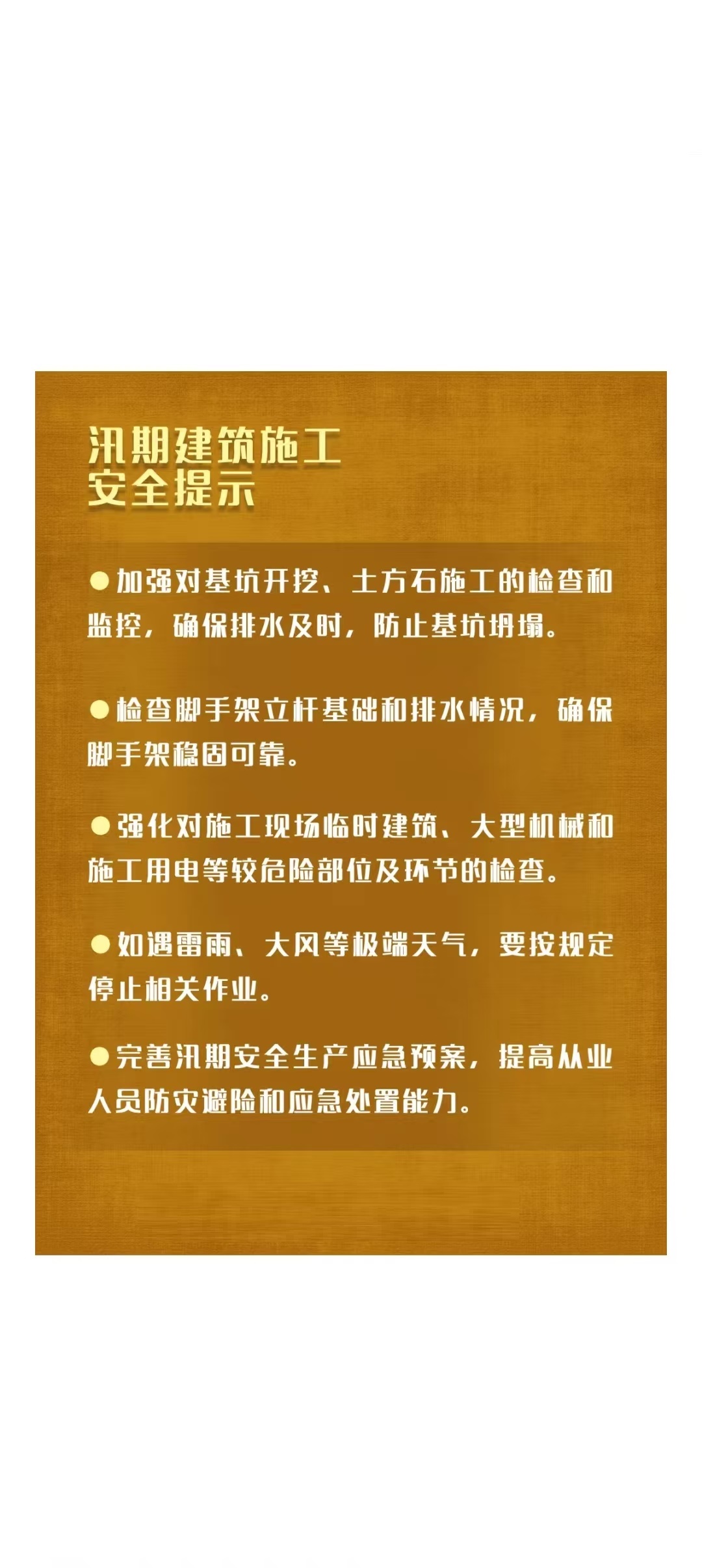 汛期建筑施工
安全提示

●加强对基坑开挖、土方石施工的检查和监控，确保排水及时，防止基坑坍塌。

●检查脚手架立杆基础和排水情况，确保脚手架稳固可靠。

●强化对施工现场临时建筑、大型机械和施工用电等较危险部位及环节的检查。

●如遇雷雨、大风等极端天气，要按规定停止相关作业。

●完善汛期安全生产应急预案，提高从业人员防灾避险和应急处置能力。